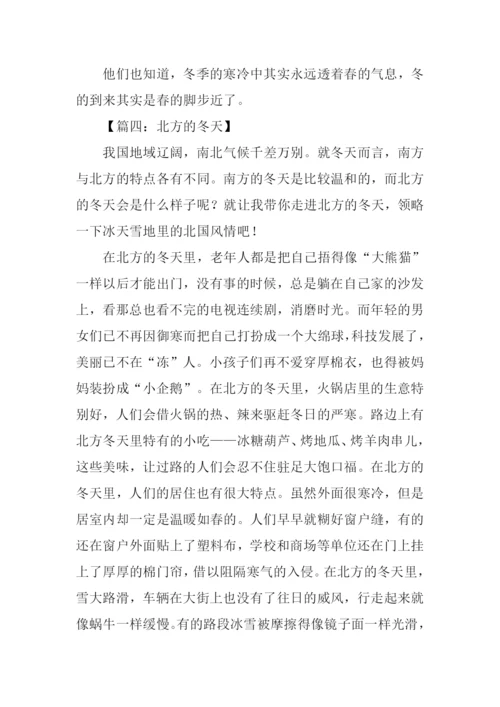 他们也知道，冬季的寒冷中其实永远透着春的气息，冬的到来其实是春的脚步近了。

【篇四：北方的冬天】

我国地域辽阔，南北气候千差万别。就冬天而言，南方与北方的特点各有不同。南方的冬天是比较温和的，而北方的冬天会是什么样子呢？就让我带你走进北方的冬天，领略一下冰天雪地里的北国风情吧！

在北方的冬天里，老年人都是把自己捂得像“大熊猫”一样以后才能出门，没有事的时候，总是躺在自己家的沙发上，看那总也看不完的电视连续剧，消磨时光。而年轻的男女们已不再因御寒而把自己打扮成一个大绵球，科技发展了，美丽已不在“冻”人。小孩子们再不爱穿厚棉衣，也得被妈妈装扮成“小企鹅”。在北方的冬天里，火锅店里的生意特别好，人们会借火锅的热、辣来驱赶冬日的严寒。路边上有北方冬天里特有的小吃——冰糖葫芦、烤地瓜、烤羊肉串儿，这些美味，让过路的人们会忍不住驻足大饱口福。在北方的冬天里，人们的居住也有很大特点。虽然外面很寒冷，但是居室内却一定是温暖如春的。人们早早就糊好窗户缝，有的还在窗户外面贴上了塑料布，学校和商场等单位还在门上挂上了厚厚的棉门帘，借以阻隔寒气的入侵。在北方的冬天里，雪大路滑，车辆在大街上也没有了往日的威风，行走起来就像蜗牛一样缓慢。有的路段冰雪被摩擦得像镜子面一样光滑，